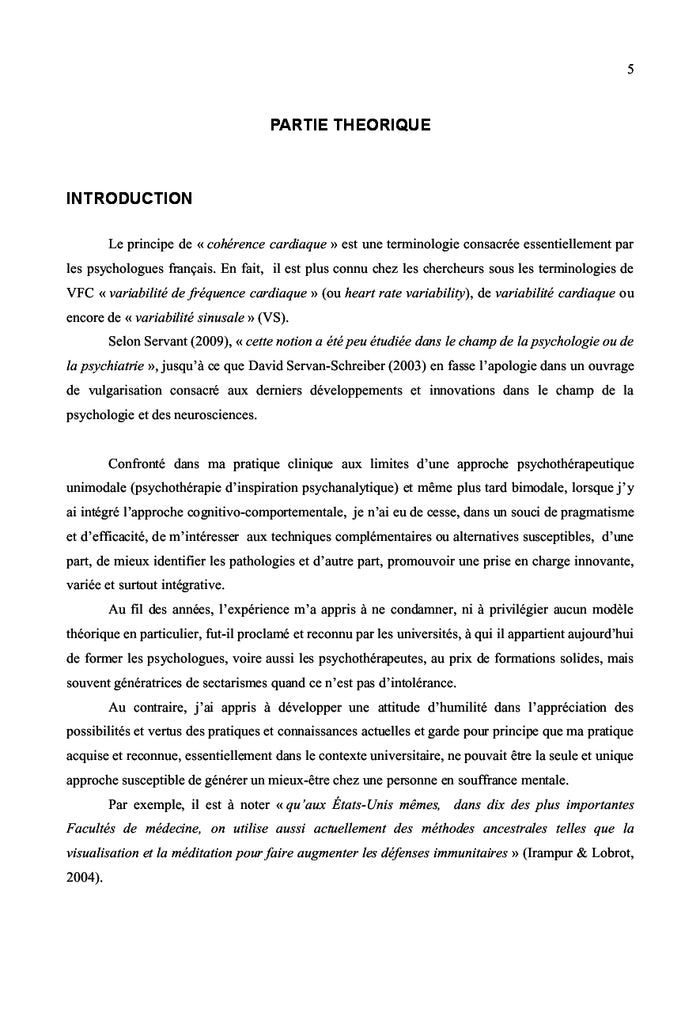 5

PARTIE THEORIQUE

INTRODUCTION

Le principe de « cohérence cardiaque » est une terminologie consacrée essentiellement par les psychologues français. En fait, il est plus connu chez les chercheurs sous les terminologies de VFC « variabilité de fréquence cardiaque » (ou heart rate variability), de variabilité cardiaque ou encore de « variabilité sinusale » (VS).

Selon Servant (2009), « cette notion a été peu étudiée dans le champ de la psychologie ou de la psychiatrie », jusqu'à ce que David Servan-Schreiber (2003) en fasse l'apologie dans un ouvrage de vulgarisation consacré aux derniers développements et innovations dans le champ de la psychologie et des neurosciences.

Confronté dans ma pratique clinique aux limites d'une approche psychothérapeutique unimodale (psychothérapie d'inspiration psychanalytique) et même plus tard bimodale, lorsque j'y ai intégré l'approche cognitivo-comportementale, je n'ai eu de cesse, dans un souci de pragmatisme et d'efficacité, de m'intéresser aux techniques complémentaires ou alternatives susceptibles, d'une part, de mieux identifier les pathologies et d'autre part, promouvoir une prise en charge innovante, variée et surtout intégrative.

Au fil des années, l'expérience m'a appris à ne condamner, ni à privilégier aucun modèle théorique en particulier, fut-il proclamé et reconnu par les universités, à qui il appartient aujourd'hui de former les psychologues, voire aussi les psychothérapeutes, au prix de formations solides, mais souvent génératrices de sectarismes quand ce n'est pas d'intolérance.

Au contraire, j'ai appris à développer une attitude d'humilité dans l'appréciation des possibilités et vertus des pratiques et connaissances actuelles et garde pour principe que ma pratique acquise et reconnue, essentiellement dans le contexte universitaire, ne pouvait être la seule et unique approche susceptible de générer un mieux-être chez une personne en souffrance mentale.

Par exemple, il est à noter « qu'aux États-Unis mêmes, dans dix des plus importantes Facultés de médecine, on utilise aussi actuellement des méthodes ancestrales telles que la visualisation et la méditation pour faire augmenter les défenses immunitaires » (Irampur & Lobrot, 2004).